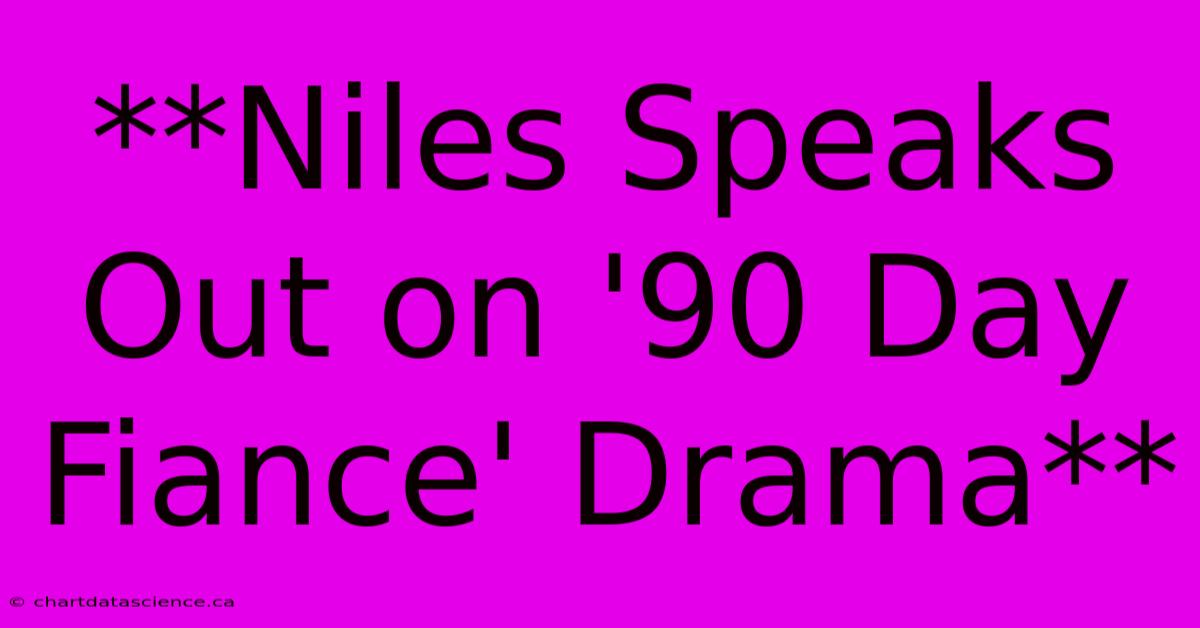 **Niles Speaks Out on '90 Day Fiance' Drama**

© chartdatascience.ca